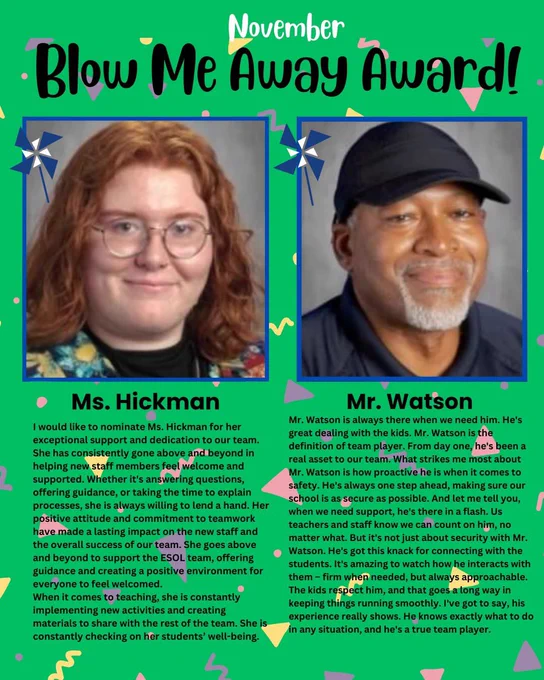 November
Blow Me Away Award!

Ms. Hickman

I would like to nominate Ms. Hickman for her exceptional support and dedication to our team. She has consistently gone above and beyond in helping new staff members feel welcome and supported. Whether it's answering questions, offering guidance, or taking the time to explain processes, she is always willing to lend a hand. Her positive attitude and commitment to teamwork have made a lasting impact on the new staff and the overall success of our team. She goes above and beyond to support the ESOL team, offering guidance and creating a positive environment for everyone to feel welcomed.

When it comes to teaching, she is constantly implementing new activities and creating materials to share with the rest of the team. She is constantly checking on her students' well-being.

Mr. Watson

Mr. Watson is always there when we need him. He's great dealing with the kids. Mr. Watson is the definition of team player. From day one, he's been a real asset to our team. What strikes me most about Mr. Watson is how proactive he is when it comes to safety. He's always one step ahead, making sure our school is as secure as possible. And let me tell you, when we need support, he's there in a flash. Us teachers and staff know we can count on him, no matter what. But it's not just about security with Mr. Watson. He's got this knack for connecting with the students. It's amazing to watch how he interacts with them – firm when needed, but always approachable. The kids respect him, and that goes a long way in keeping things running smoothly. I've got to say, his experience really shows. He knows exactly what to do in any situation, and he's a true team player.